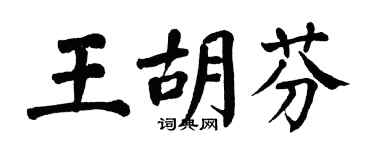 王胡芬

词典网